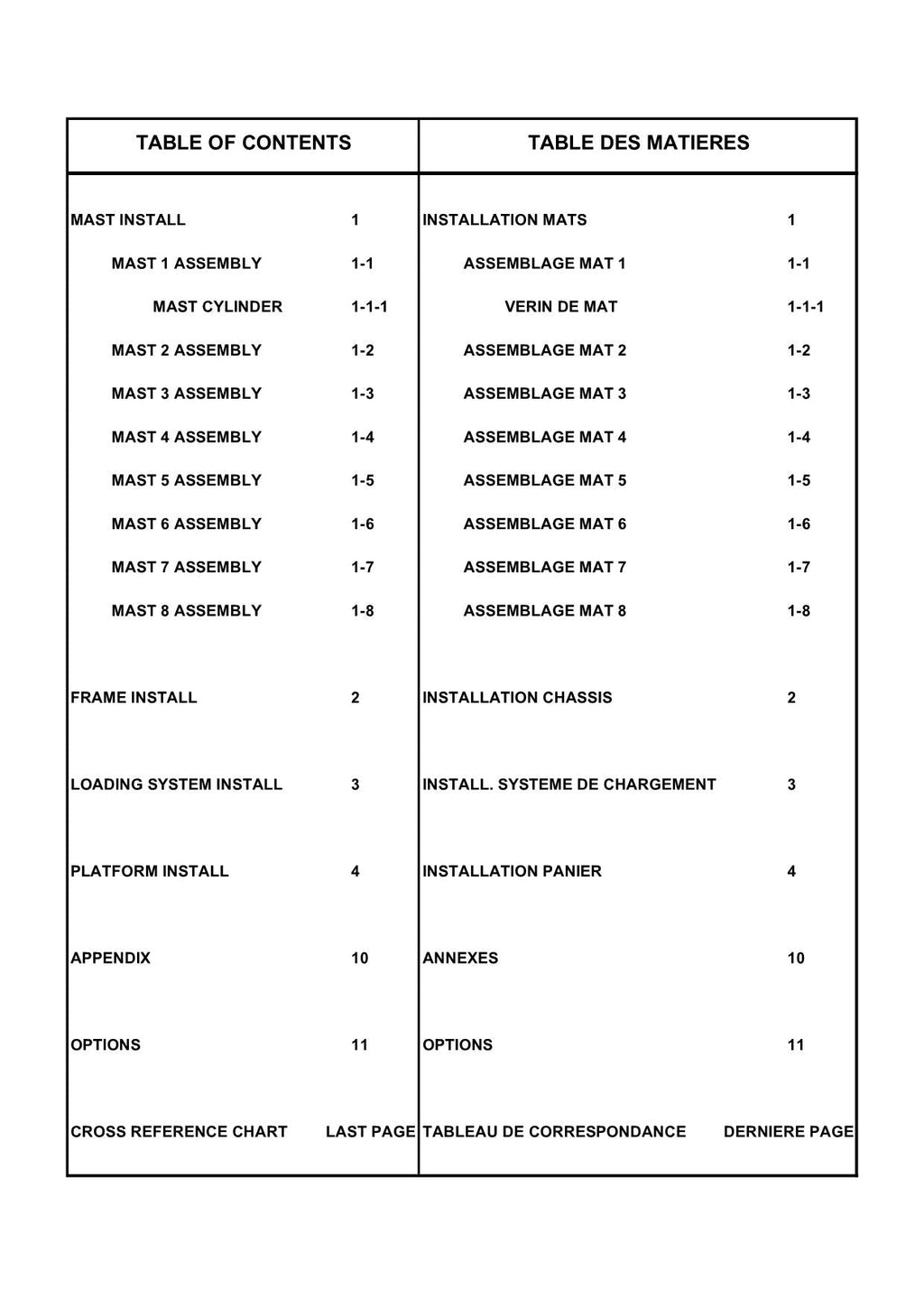 | TABLE OF CONTENTS | | TABLE DES MATIERES | |
|---|---|---|---|
| MAST INSTALL | 1 | INSTALLATION MATS | 1 |
| MAST 1 ASSEMBLY | 1-1 | ASSEMBLAGE MAT 1 | 1-1 |
| MAST CYLINDER | 1-1-1 | VERIN DE MAT | 1-1-1 |
| MAST 2 ASSEMBLY | 1-2 | ASSEMBLAGE MAT 2 | 1-2 |
| MAST 3 ASSEMBLY | 1-3 | ASSEMBLAGE MAT 3 | 1-3 |
| MAST 4 ASSEMBLY | 1-4 | ASSEMBLAGE MAT 4 | 1-4 |
| MAST 5 ASSEMBLY | 1-5 | ASSEMBLAGE MAT 5 | 1-5 |
| MAST 6 ASSEMBLY | 1-6 | ASSEMBLAGE MAT 6 | 1-6 |
| MAST 7 ASSEMBLY | 1-7 | ASSEMBLAGE MAT 7 | 1-7 |
| MAST 8 ASSEMBLY | 1-8 | ASSEMBLAGE MAT 8 | 1-8 |
| FRAME INSTALL | 2 | INSTALLATION CHASSIS | 2 |
| LOADING SYSTEM INSTALL | 3 | INSTALL. SYSTEME DE CHARGEMENT | 3 |
| PLATFORM INSTALL | 4 | INSTALLATION PANIER | 4 |
| APPENDIX | 10 | ANNEXES | 10 |
| OPTIONS | 11 | OPTIONS | 11 |
| CROSS REFERENCE CHART | LAST PAGE | TABLEAU DE CORRESPONDANCE | DERNIERE PAGE |